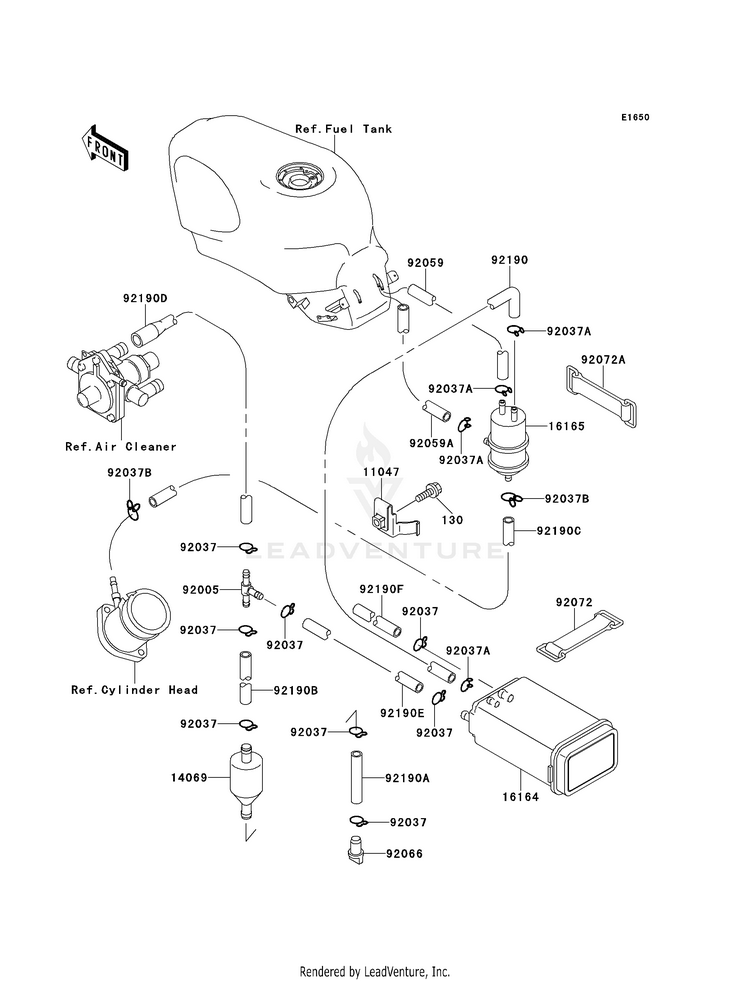 E1650

FRONT

Ref.Fuel Tank

92059

92190

92190D

92037A

92072A

92037A

16165

92059A

92037A

Ref.Air Cleaner

92037B

11047

130

92037B

92190C

92037

LEADVENTURE

92005

92190F

92037

92072

92037

92037

92037A

Ref.Cylinder Head

92190B

92190E

92037

92037

92037

14069

92190A

16164

92037

92066

Rendered by LeadVenture, Inc.